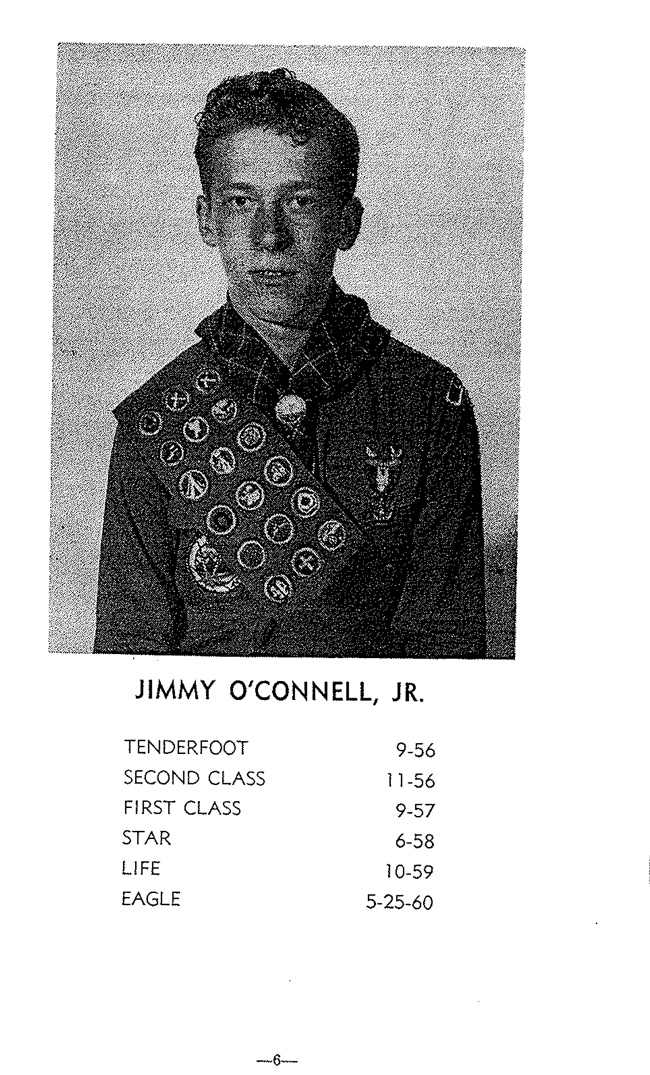 JIMMY O'CONNELL, JR.

TENDERFOOT 9-56
SECOND CLASS 11-56
FIRST CLASS 9-57
STAR 6-58
LIFE 10-59
EAGLE 5-25-60

—6—